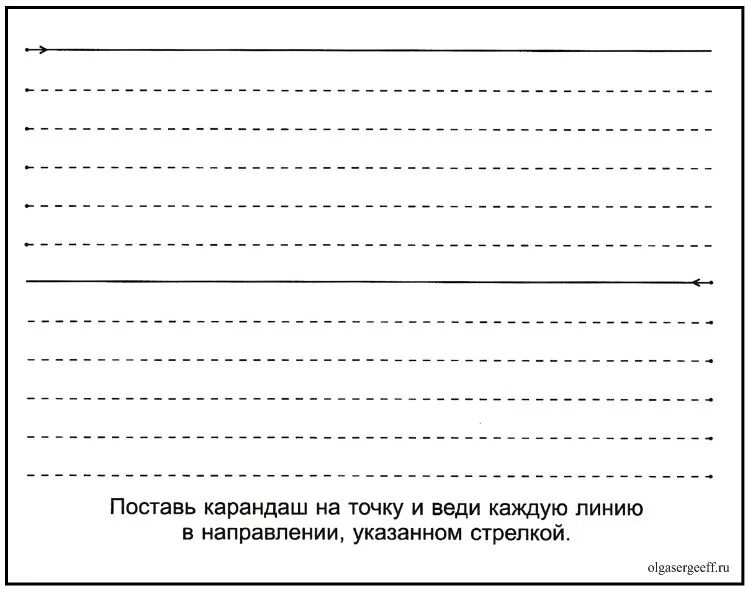 Поставь карандаш на точку и веди каждую линию в направлении, указанном стрелкой.

olgasergeeff.ru